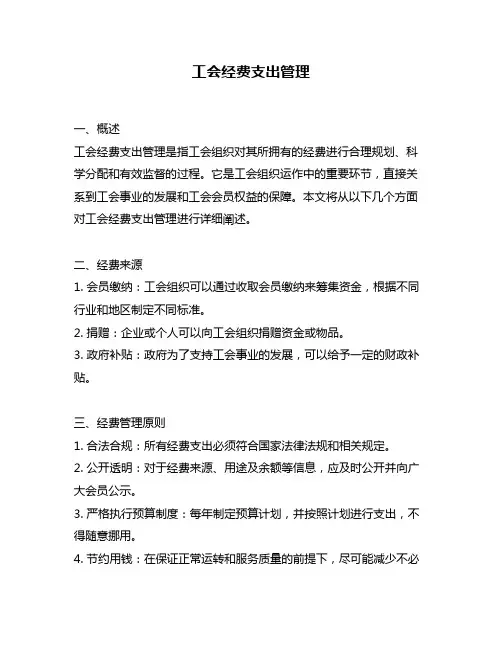 工会经费支出管理

一、概述
工会经费支出管理是指工会组织对其所拥有的经费进行合理规划、科学分配和有效监督的过程。它是工会组织运作中的重要环节，直接关系到工会事业的发展和工会会员权益的保障。本文将从以下几个方面对工会经费支出管理进行详细阐述。

二、经费来源
1. 会员缴纳：工会组织可以通过收取会员缴纳来筹集资金，根据不同行业和地区制定不同标准。
2. 捐赠：企业或个人可以向工会组织捐赠资金或物品。
3. 政府补贴：政府为了支持工会事业的发展，可以给予一定的财政补贴。

三、经费管理原则
1. 合法合规：所有经费支出必须符合国家法律法规和相关规定。
2. 公开透明：对于经费来源、用途及余额等信息，应及时公开并向广大会员公示。
3. 严格执行预算制度：每年制定预算计划，并按照计划进行支出，不得随意挪用。
4. 节约用钱：在保证正常运转和服务质量的前提下，尽可能减少不必